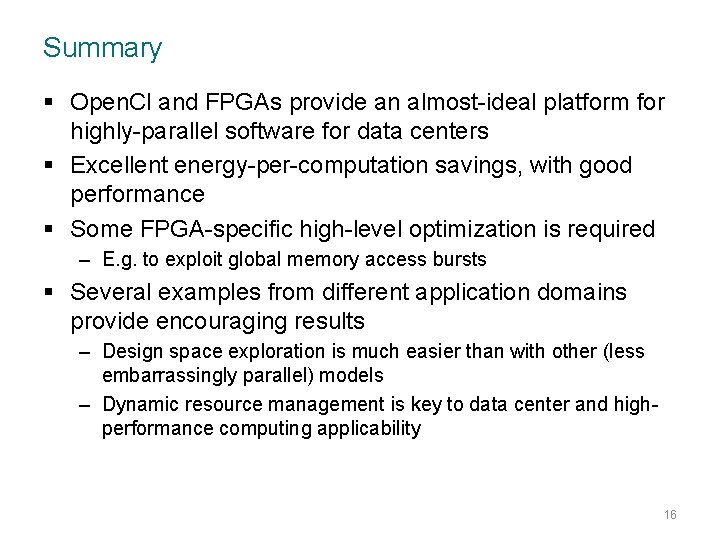 Summary

▪ OpenCl and FPGAs provide an almost-ideal platform for highly-parallel software for data centers

▪ Excellent energy-per-computation savings, with good performance

▪ Some FPGA-specific high-level optimization is required

– E.g. to exploit global memory access bursts

▪ Several examples from different application domains provide encouraging results

– Design space exploration is much easier than with other (less embarrassingly parallel) models

– Dynamic resource management is key to data center and high-performance computing applicability

16